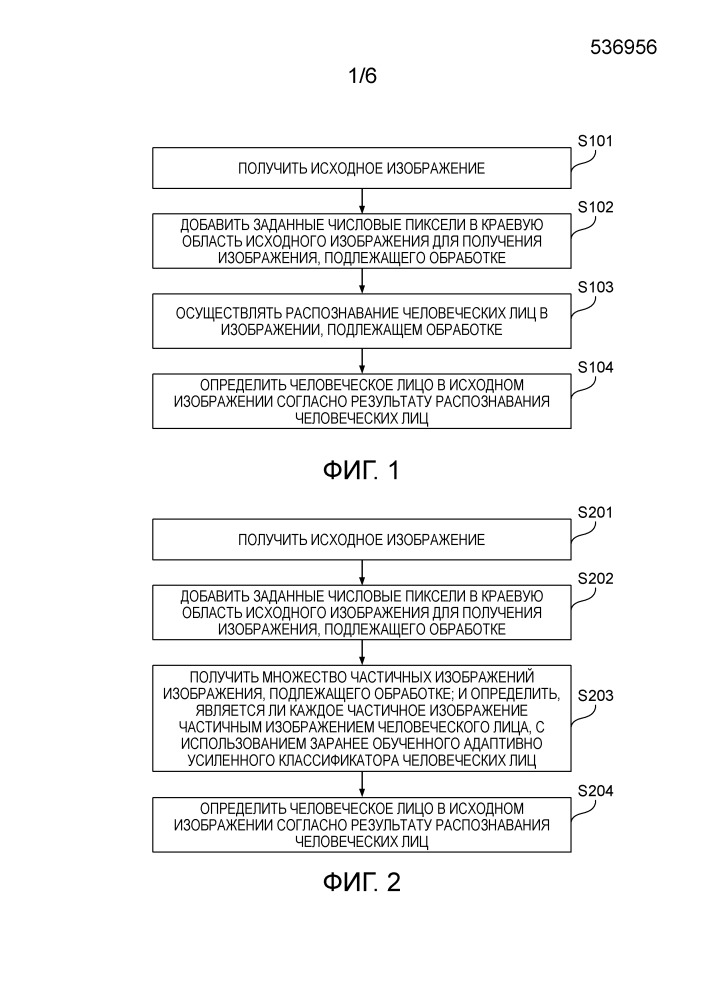 536956

1/6

S101

ПОЛУЧИТЬ ИСХОДНОЕ ИЗОБРАЖЕНИЕ

S102

ДОБАВИТЬ ЗАДАННЫЕ ЧИСЛОВЫЕ ПИКСЕЛИ В КРАЕВУЮ ОБЛАСТЬ ИСХОДНОГО ИЗОБРАЖЕНИЯ ДЛЯ ПОЛУЧЕНИЯ ИЗОБРАЖЕНИЯ, ПОДЛЕЖАЩЕГО ОБРАБОТКЕ

S103

ОСУЩЕСТВЛЯТЬ РАСПОЗНАВАНИЕ ЧЕЛОВЕЧЕСКИХ ЛИЦ В ИЗОБРАЖЕНИИ, ПОДЛЕЖАЩЕМ ОБРАБОТКЕ

S104

ОПРЕДЕЛИТЬ ЧЕЛОВЕЧЕСКОЕ ЛИЦО В ИСХОДНОМ ИЗОБРАЖЕНИИ СОГЛАСНО РЕЗУЛЬТАТУ РАСПОЗНАВАНИЯ ЧЕЛОВЕЧЕСКИХ ЛИЦ

ФИГ. 1

S201

ПОЛУЧИТЬ ИСХОДНОЕ ИЗОБРАЖЕНИЕ

S202

ДОБАВИТЬ ЗАДАННЫЕ ЧИСЛОВЫЕ ПИКСЕЛИ В КРАЕВУЮ ОБЛАСТЬ ИСХОДНОГО ИЗОБРАЖЕНИЯ ДЛЯ ПОЛУЧЕНИЯ ИЗОБРАЖЕНИЯ, ПОДЛЕЖАЩЕГО ОБРАБОТКЕ

S203

ПОЛУЧИТЬ МНОЖЕСТВО ЧАСТИЧНЫХ ИЗОБРАЖЕНИЙ ИЗОБРАЖЕНИЯ, ПОДЛЕЖАЩЕГО ОБРАБОТКЕ; И ОПРЕДЕЛИТЬ, ЯВЛЯЕТСЯ ЛИ КАЖДОЕ ЧАСТИЧНОЕ ИЗОБРАЖЕНИЕ ЧАСТИЧНЫМ ИЗОБРАЖЕНИЕМ ЧЕЛОВЕЧЕСКОГО ЛИЦА, С ИСПОЛЬЗОВАНИЕМ ЗАРАНЕЕ ОБУЧЕННОГО АДАПТИВНО УСИЛЕННОГО КЛАССИФИКАТОРА ЧЕЛОВЕЧЕСКИХ ЛИЦ

S204

ОПРЕДЕЛИТЬ ЧЕЛОВЕЧЕСКОЕ ЛИЦО В ИСХОДНОМ ИЗОБРАЖЕНИИ СОГЛАСНО РЕЗУЛЬТАТУ РАСПОЗНАВАНИЯ ЧЕЛОВЕЧЕСКИХ ЛИЦ

ФИГ. 2